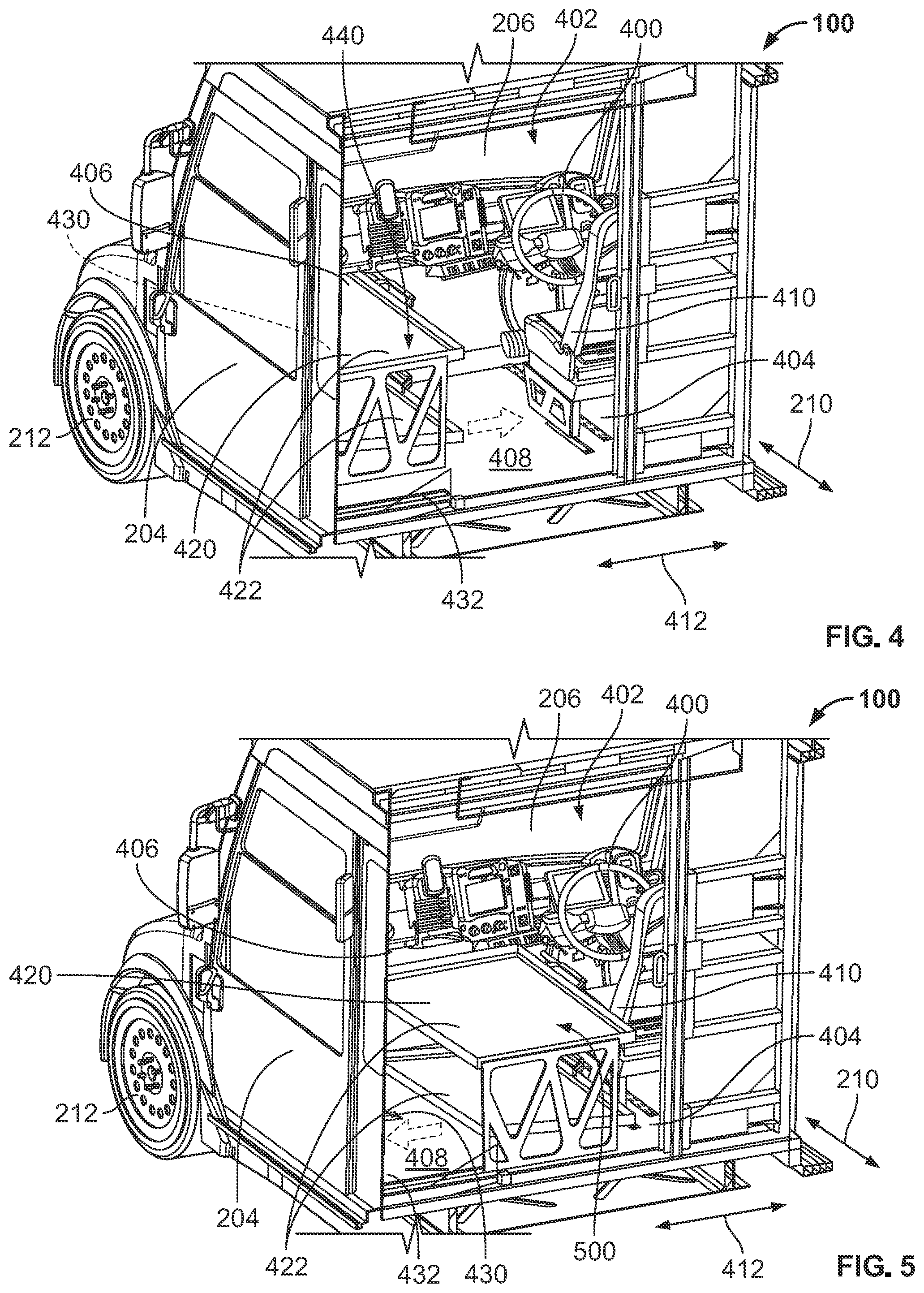 440
206
402
400
100
406
430
410
404
210
212
408
204
420
422
432
412
FIG. 4

206
402
400
100
406
420
410
404
210
212
408
204
422
432
430
500
412
FIG. 5